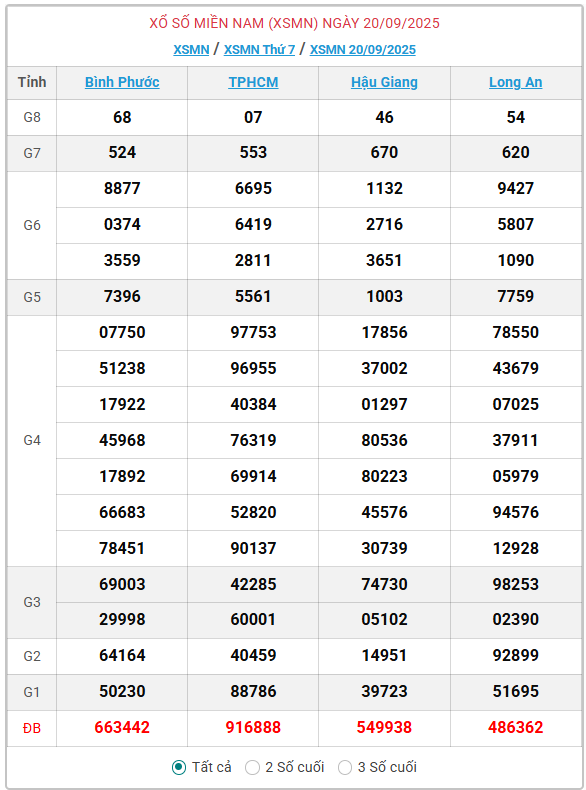 XỔ SỐ MIỀN NAM (XSMN) NGÀY 20/09/2025

XSMN / XSMN Thứ 7 / XSMN 20/09/2025

| Tỉnh | Bình Phước | TPHCM | Hậu Giang | Long An |
|---|---|---|---|---|
| G8 | 68 | 07 | 46 | 54 |
| G7 | 524 | 553 | 670 | 620 |
| G6 | 8877 | 6695 | 1132 | 9427 |
| | 0374 | 6419 | 2716 | 5807 |
| | 3559 | 2811 | 3651 | 1090 |
| G5 | 7396 | 5561 | 1003 | 7759 |
| G4 | 07750 | 97753 | 17856 | 78550 |
| | 51238 | 96955 | 37002 | 43679 |
| | 17922 | 40384 | 01297 | 07025 |
| | 45968 | 76319 | 80536 | 37911 |
| | 17892 | 69914 | 80223 | 05979 |
| | 66683 | 52820 | 45576 | 94576 |
| | 78451 | 90137 | 30739 | 12928 |
| G3 | 69003 | 42285 | 74730 | 98253 |
| | 29998 | 60001 | 05102 | 02390 |
| G2 | 64164 | 40459 | 14951 | 92899 |
| G1 | 50230 | 88786 | 39723 | 51695 |
| ĐB | 663442 | 916888 | 549938 | 486362 |

Tất cả   2 Số cuối   3 Số cuối